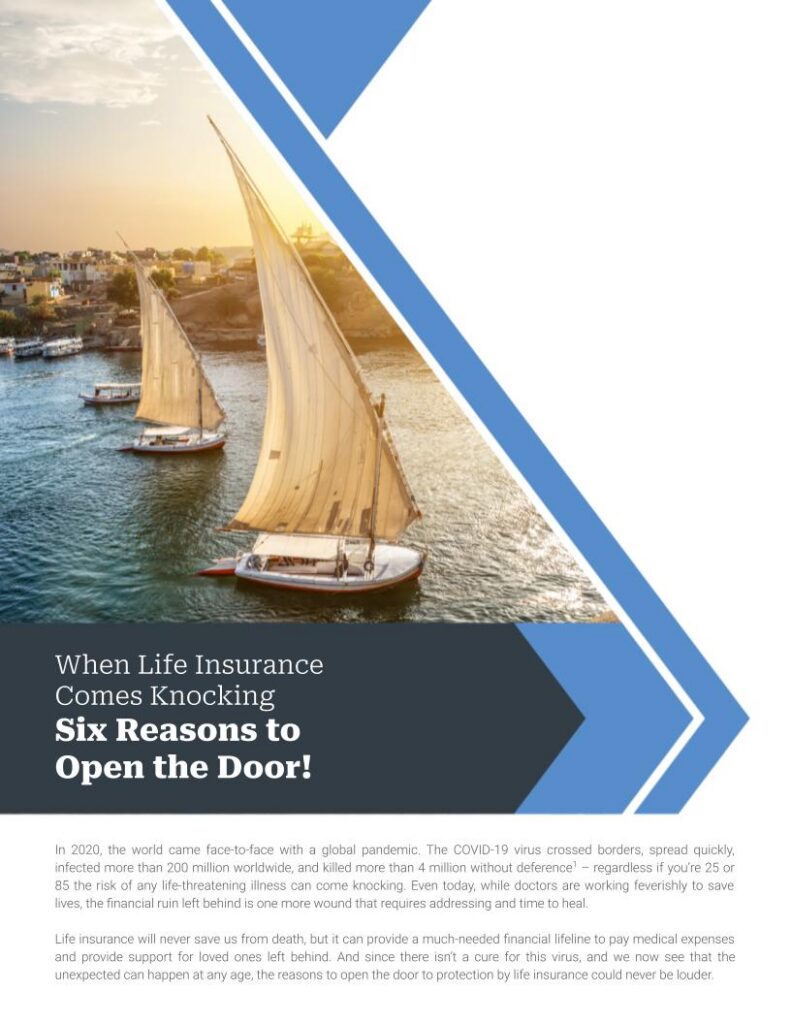 When Life Insurance Comes Knocking
Six Reasons to Open the Door!

In 2020, the world came face-to-face with a global pandemic. The COVID-19 virus crossed borders, spread quickly, infected more than 200 million worldwide, and killed more than 4 million without deference$^{1}$ – regardless if you're 25 or 85 the risk of any life-threatening illness can come knocking. Even today, while doctors are working feverishly to save lives, the financial ruin left behind is one more wound that requires addressing and time to heal.

Life insurance will never save us from death, but it can provide a much-needed financial lifeline to pay medical expenses and provide support for loved ones left behind. And since there isn't a cure for this virus, and we now see that the unexpected can happen at any age, the reasons to open the door to protection by life insurance could never be louder.